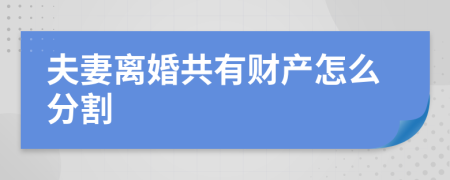 夫妻离婚共有财产怎么分割